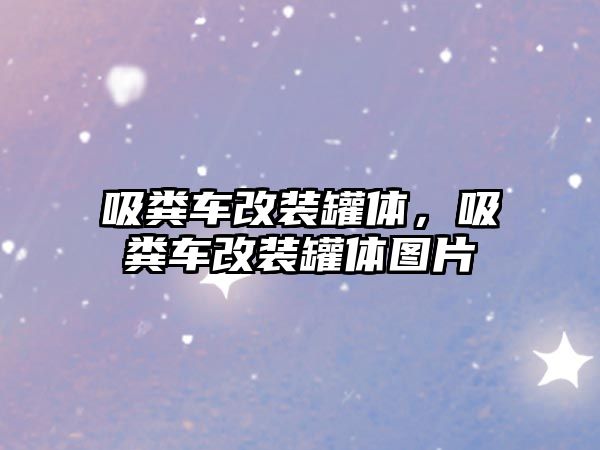 吸粪车改装罐体，吸粪车改装罐体图片